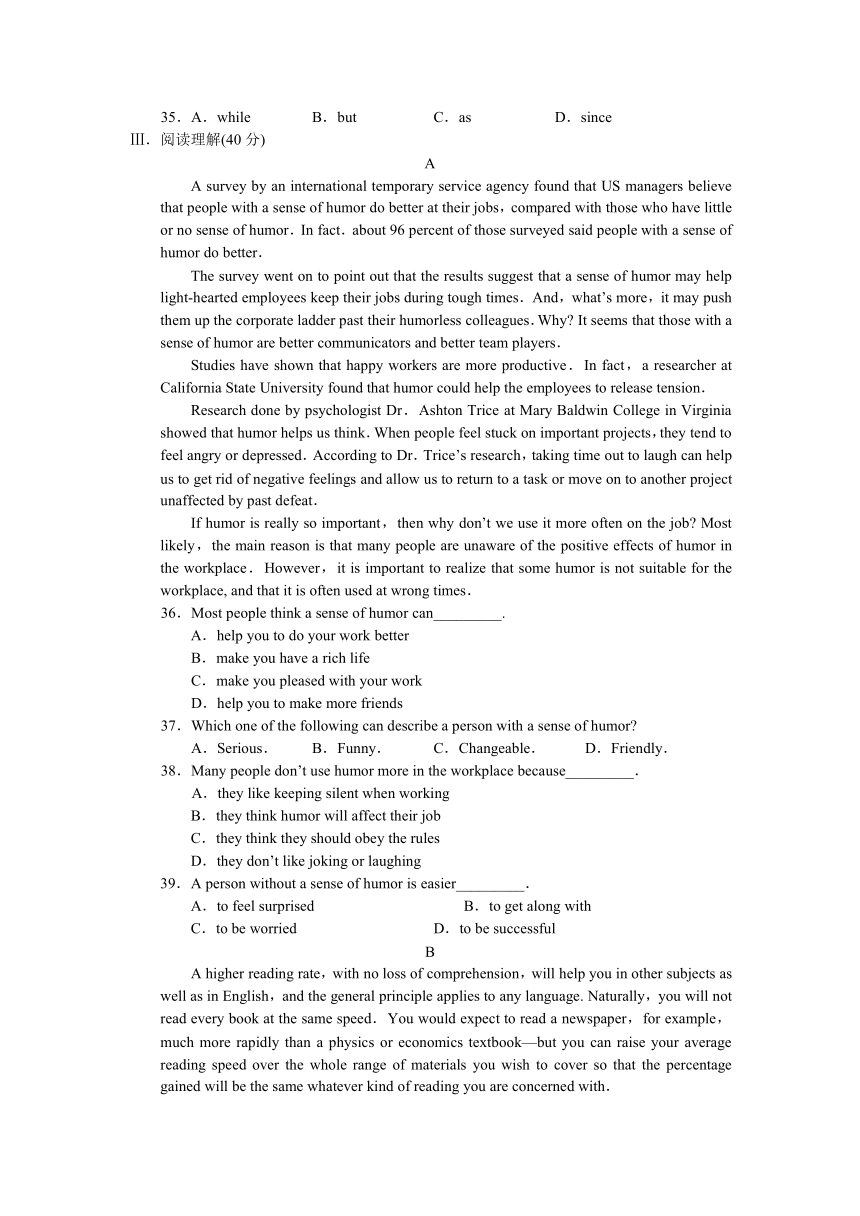 35．A．while　　B．but　　C．as　　D．since

Ⅲ．阅读理解(40 分)

A

A survey by an international temporary service agency found that US managers believe that people with a sense of humor do better at their jobs，compared with those who have little or no sense of humor．In fact．about 96 percent of those surveyed said people with a sense of humor do better．

The survey went on to point out that the results suggest that a sense of humor may help light-hearted employees keep their jobs during tough times．And，what's more，it may push them up the corporate ladder past their humorless colleagues．Why? It seems that those with a sense of humor are better communicators and better team players．

Studies have shown that happy workers are more productive．In fact，a researcher at California State University found that humor could help the employees to release tension．

Research done by psychologist Dr．Ashton Trice at Mary Baldwin College in Virginia showed that humor helps us think．When people feel stuck on important projects，they tend to feel angry or depressed．According to Dr．Trice's research，taking time out to laugh can help us to get rid of negative feelings and allow us to return to a task or move on to another project unaffected by past defeat．

If humor is really so important，then why don't we use it more often on the job? Most likely，the main reason is that many people are unaware of the positive effects of humor in the workplace．However，it is important to realize that some humor is not suitable for the workplace, and that it is often used at wrong times．

36．Most people think a sense of humor can_________.

A．help you to do your work better

B．make you have a rich life

C．make you pleased with your work

D．help you to make more friends

37．Which one of the following can describe a person with a sense of humor?

A．Serious．　B．Funny．　C．Changeable．　D．Friendly．

38．Many people don't use humor more in the workplace because_________.

A．they like keeping silent when working

B．they think humor will affect their job

C．they think they should obey the rules

D．they don't like joking or laughing

39．A person without a sense of humor is easier_________.

A．to feel surprised　　B．to get along with

C．to be worried　　D．to be successful

B

A higher reading rate，with no loss of comprehension，will help you in other subjects as well as in English，and the general principle applies to any language. Naturally，you will not read every book at the same speed．You would expect to read a newspaper，for example，much more rapidly than a physics or economics textbook—but you can raise your average reading speed over the whole range of materials you wish to cover so that the percentage gained will be the same whatever kind of reading you are concerned with．